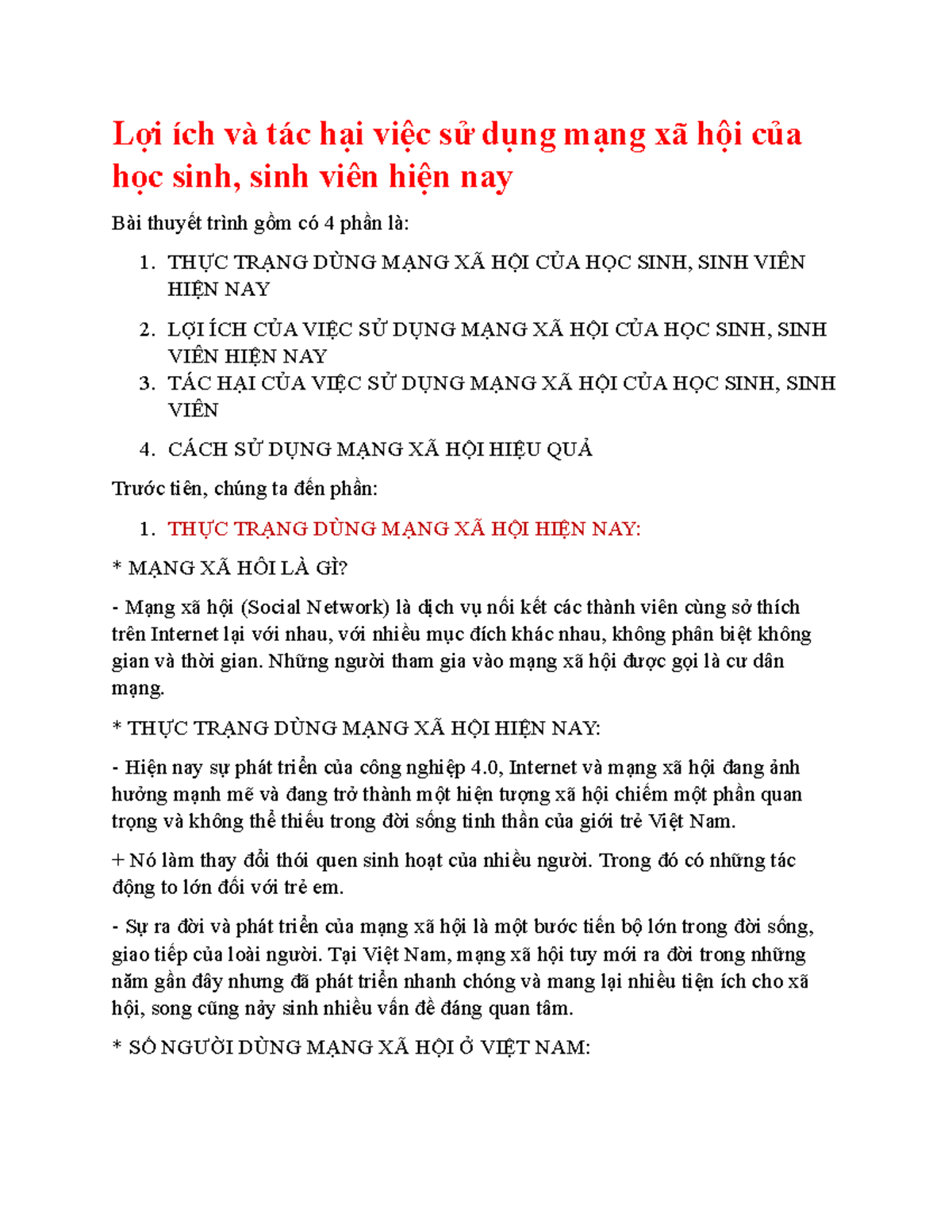 Lợi ích và tác hại việc sử dụng mạng xã hội của học sinh, sinh viên hiện nay

Bài thuyết trình gồm có 4 phần là:

1. THỰC TRẠNG DÙNG MẠNG XÃ HỘI CỦA HỌC SINH, SINH VIÊN HIỆN NAY
2. LỢI ÍCH CỦA VIỆC SỬ DỤNG MẠNG XÃ HỘI CỦA HỌC SINH, SINH VIÊN HIỆN NAY
3. TÁC HẠI CỦA VIỆC SỬ DỤNG MẠNG XÃ HỘI CỦA HỌC SINH, SINH VIÊN
4. CÁCH SỬ DỤNG MẠNG XÃ HỘI HIỆU QUẢ

Trước tiên, chúng ta đến phần:

1. THỰC TRẠNG DÙNG MẠNG XÃ HỘI HIỆN NAY:

* MẠNG XÃ HÔI LÀ GÌ?

- Mạng xã hội (Social Network) là dịch vụ nối kết các thành viên cùng sở thích trên Internet lại với nhau, với nhiều mục đích khác nhau, không phân biệt không gian và thời gian. Những người tham gia vào mạng xã hội được gọi là cư dân mạng.

* THỰC TRẠNG DÙNG MẠNG XÃ HỘI HIỆN NAY:

- Hiện nay sự phát triển của công nghiệp 4.0, Internet và mạng xã hội đang ảnh hưởng mạnh mẽ và đang trở thành một hiện tượng xã hội chiếm một phần quan trọng và không thể thiếu trong đời sống tinh thần của giới trẻ Việt Nam.

+ Nó làm thay đổi thói quen sinh hoạt của nhiều người. Trong đó có những tác động to lớn đối với trẻ em.

- Sự ra đời và phát triển của mạng xã hội là một bước tiến bộ lớn trong đời sống, giao tiếp của loài người. Tại Việt Nam, mạng xã hội tuy mới ra đời trong những năm gần đây nhưng đã phát triển nhanh chóng và mang lại nhiều tiện ích cho xã hội, song cũng nảy sinh nhiều vấn đề đáng quan tâm.

* SỐ NGƯỜI DÙNG MẠNG XÃ HỘI Ở VIỆT NAM: